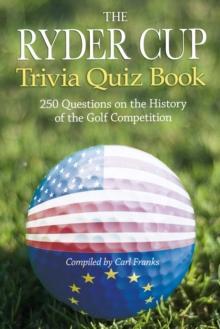 THE
RYDER CUP
Trivia Quiz Book

250 Questions on the History of the Golf Competition

Compiled by Carl Franks